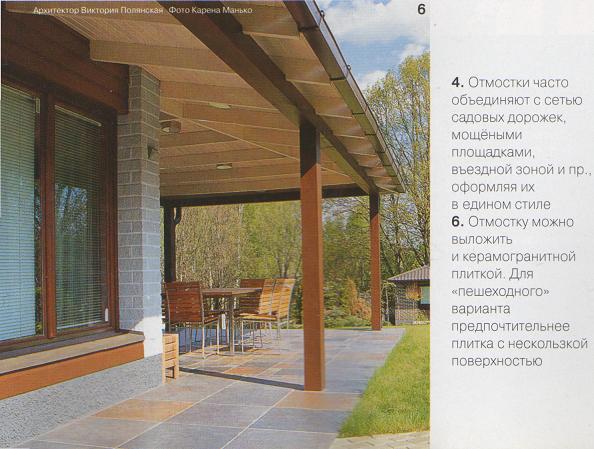 Архитектор Виктория Полянская Фото Карена Манько

6

4. Отмостки часто объединяют с сетью садовых дорожек, мощёными площадками, въездной зоной и пр., оформляя их в едином стиле

6. Отмостку можно выложить и керамогранитной плиткой. Для «пешеходного» варианта предпочтительнее плитка с нескользкой поверхностью